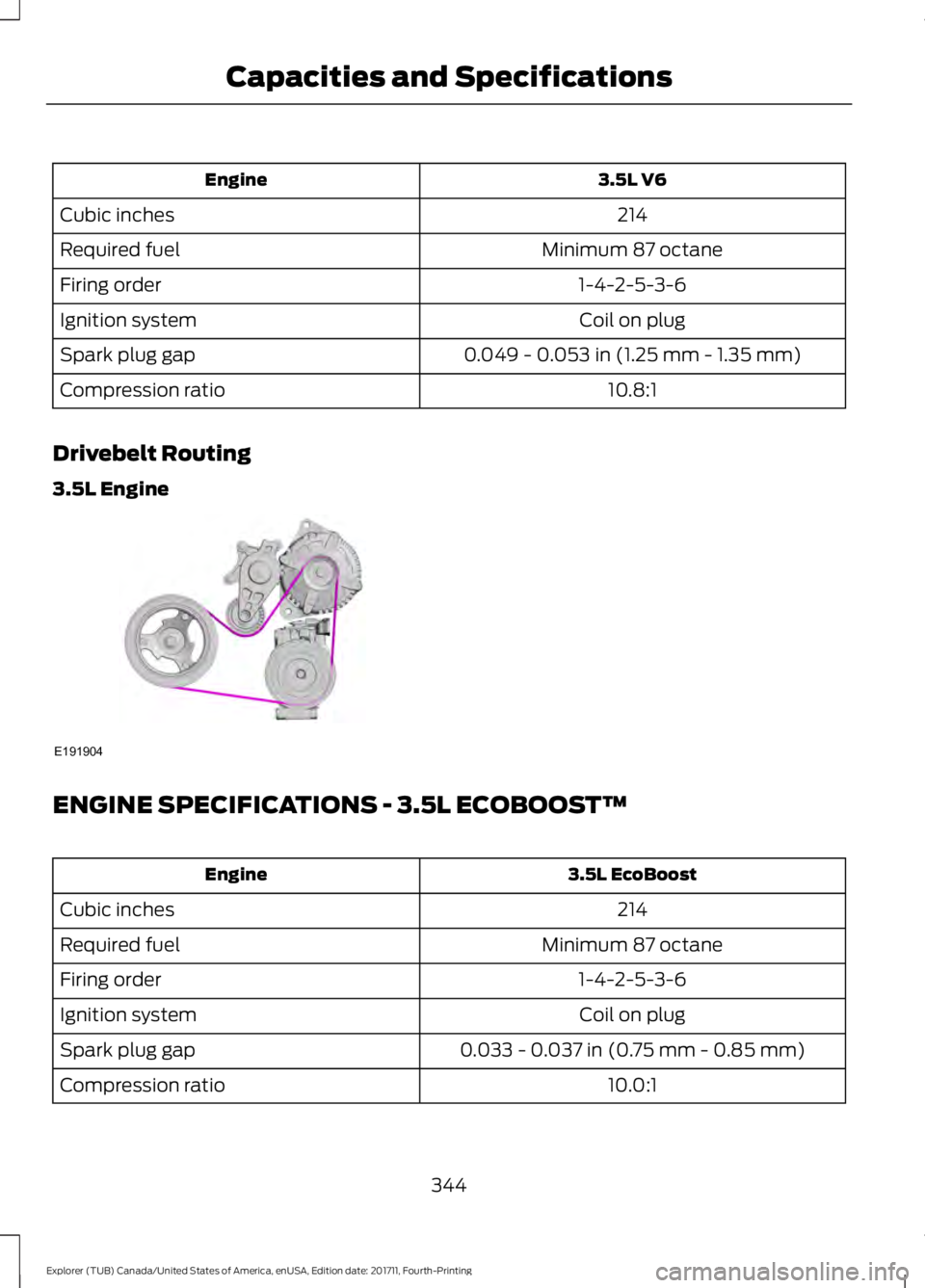 Capacities and Specifications

| Engine | 3.5L V6 |
|---|---|
| Cubic inches | 214 |
| Required fuel | Minimum 87 octane |
| Firing order | 1-4-2-5-3-6 |
| Ignition system | Coil on plug |
| Spark plug gap | 0.049 - 0.053 in (1.25 mm - 1.35 mm) |
| Compression ratio | 10.8:1 |

Drivebelt Routing

3.5L Engine

E191904

ENGINE SPECIFICATIONS - 3.5L ECOBOOST™

| Engine | 3.5L EcoBoost |
|---|---|
| Cubic inches | 214 |
| Required fuel | Minimum 87 octane |
| Firing order | 1-4-2-5-3-6 |
| Ignition system | Coil on plug |
| Spark plug gap | 0.033 - 0.037 in (0.75 mm - 0.85 mm) |
| Compression ratio | 10.0:1 |

344

Explorer (TUB) Canada/United States of America, enUSA, Edition date: 201711, Fourth-Printing

carmanualsonline.info